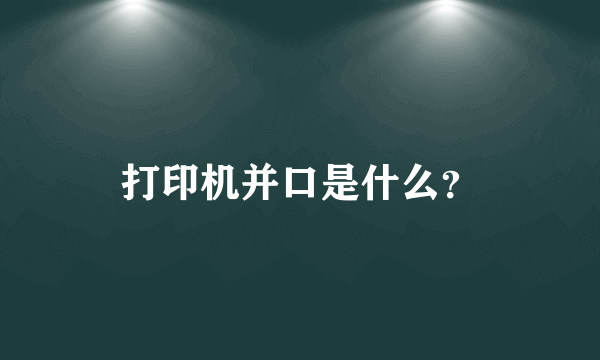 打印机并口是什么？